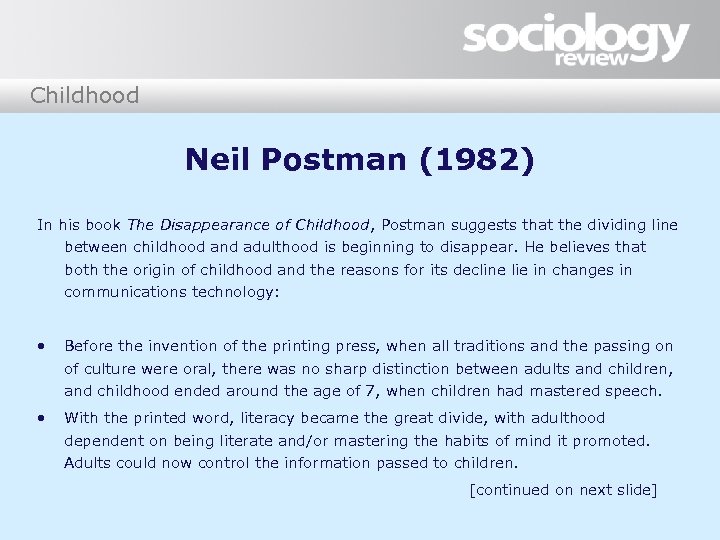 sociology
review

Childhood

Neil Postman (1982)

In his book The Disappearance of Childhood, Postman suggests that the dividing line between childhood and adulthood is beginning to disappear. He believes that both the origin of childhood and the reasons for its decline lie in changes in communications technology:

• Before the invention of the printing press, when all traditions and the passing on of culture were oral, there was no sharp distinction between adults and children, and childhood ended around the age of 7, when children had mastered speech.
• With the printed word, literacy became the great divide, with adulthood dependent on being literate and/or mastering the habits of mind it promoted. Adults could now control the information passed to children.

[continued on next slide]